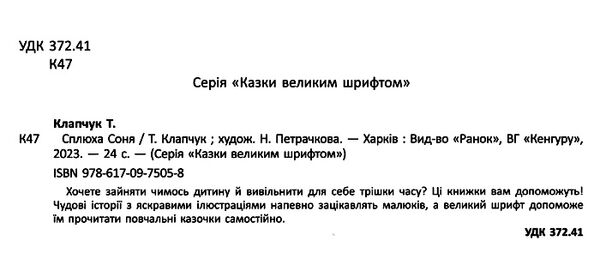 УДК 372.41
К47

Серія «Казки великим шрифтом»

Клапчук Т.
К47 Сплюха Соня / Т. Клапчук ; худож. Н. Петрачкова. — Харків : Вид-во «Ранок», ВГ «Кенгуру», 2023. — 24 с. — (Серія «Казки великим шрифтом»)
ISBN 978-617-09-7505-8

Хочете зайняти чимось дитину й вивільнити для себе трішки часу? Ці книжки вам допоможуть! Чудові історії з яскравими ілюстраціями напевно зацікавлять малюків, а великий шрифт допоможе їм прочитати повчальні казочки самостійно.

УДК 372.41